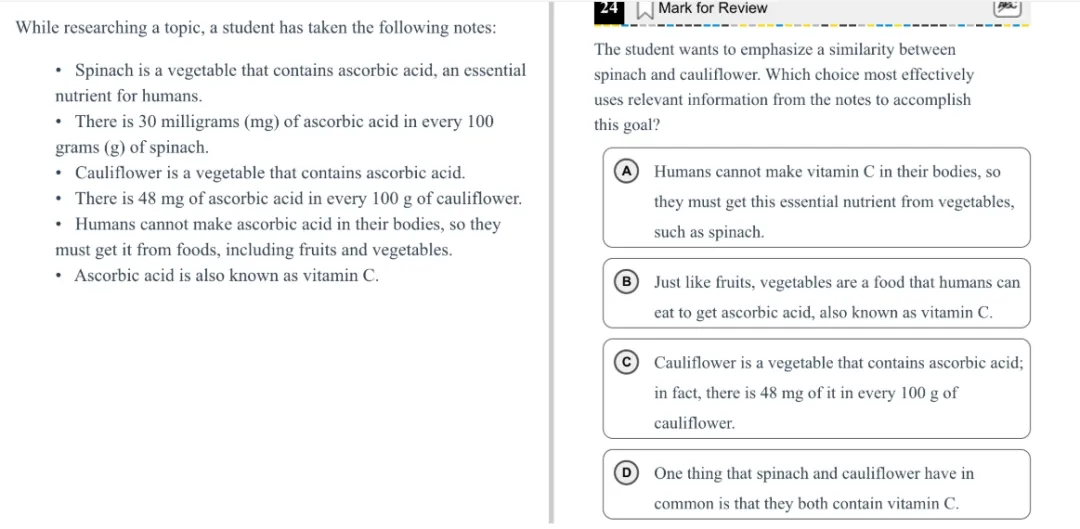 While researching a topic, a student has taken the following notes:

• Spinach is a vegetable that contains ascorbic acid, an essential nutrient for humans.
• There is 30 milligrams (mg) of ascorbic acid in every 100 grams (g) of spinach.
• Cauliflower is a vegetable that contains ascorbic acid.
• There is 48 mg of ascorbic acid in every 100 g of cauliflower.
• Humans cannot make ascorbic acid in their bodies, so they must get it from foods, including fruits and vegetables.
• Ascorbic acid is also known as vitamin C.

24 Mark for Review

The student wants to emphasize a similarity between spinach and cauliflower. Which choice most effectively uses relevant information from the notes to accomplish this goal?

A Humans cannot make vitamin C in their bodies, so they must get this essential nutrient from vegetables, such as spinach.

B Just like fruits, vegetables are a food that humans can eat to get ascorbic acid, also known as vitamin C.

C Cauliflower is a vegetable that contains ascorbic acid; in fact, there is 48 mg of it in every 100 g of cauliflower.

D One thing that spinach and cauliflower have in common is that they both contain vitamin C.